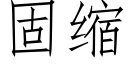 固缩